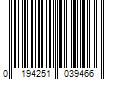 0 194251 039466